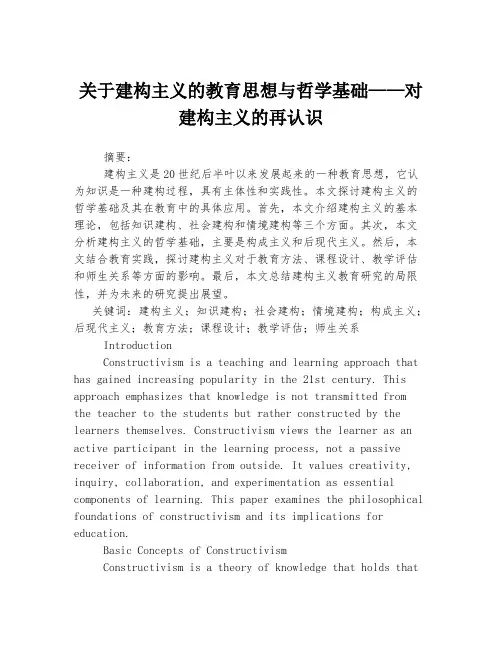 关于建构主义的教育思想与哲学基础——对建构主义的再认识

摘要：

建构主义是20世纪后半叶以来发展起来的一种教育思想，它认为知识是一种建构过程，具有主体性和实践性。本文探讨建构主义的哲学基础及其在教育中的具体应用。首先，本文介绍建构主义的基本理论，包括知识建构、社会建构和情境建构等三个方面。其次，本文分析建构主义的哲学基础，主要是构成主义和后现代主义。然后，本文结合教育实践，探讨建构主义对于教育方法、课程设计、教学评估和师生关系等方面的影响。最后，本文总结建构主义教育研究的局限性，并为未来的研究提出展望。

关键词：建构主义；知识建构；社会建构；情境建构；构成主义；后现代主义；教育方法；课程设计；教学评估；师生关系

Introduction

Constructivism is a teaching and learning approach that has gained increasing popularity in the 21st century. This approach emphasizes that knowledge is not transmitted from the teacher to the students but rather constructed by the learners themselves. Constructivism views the learner as an active participant in the learning process, not a passive receiver of information from outside. It values creativity, inquiry, collaboration, and experimentation as essential components of learning. This paper examines the philosophical foundations of constructivism and its implications for education.

Basic Concepts of Constructivism

Constructivism is a theory of knowledge that holds that